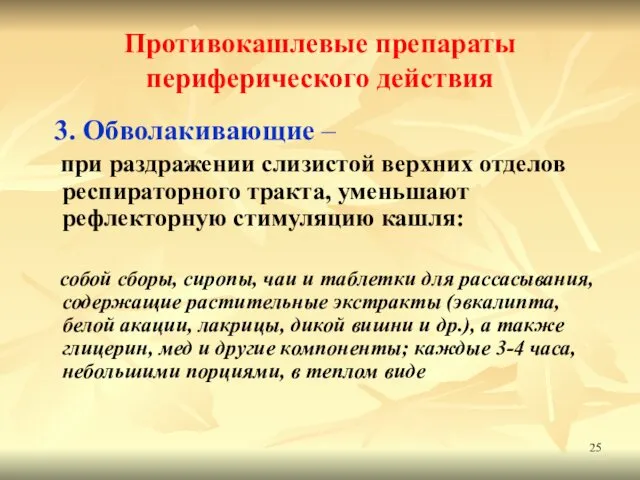 Противокашлевые препараты периферического действия

3. Обволакивающие –

при раздражении слизистой верхних отделов респираторного тракта, уменьшают рефлекторную стимуляцию кашля:

собой сборы, сиропы, чаи и таблетки для рассасывания, содержащие растительные экстракты (эвкалипта, белой акации, лакрицы, дикой вишни и др.), а также глицерин, мед и другие компоненты; каждые 3-4 часа, небольшими порциями, в теплом виде

25